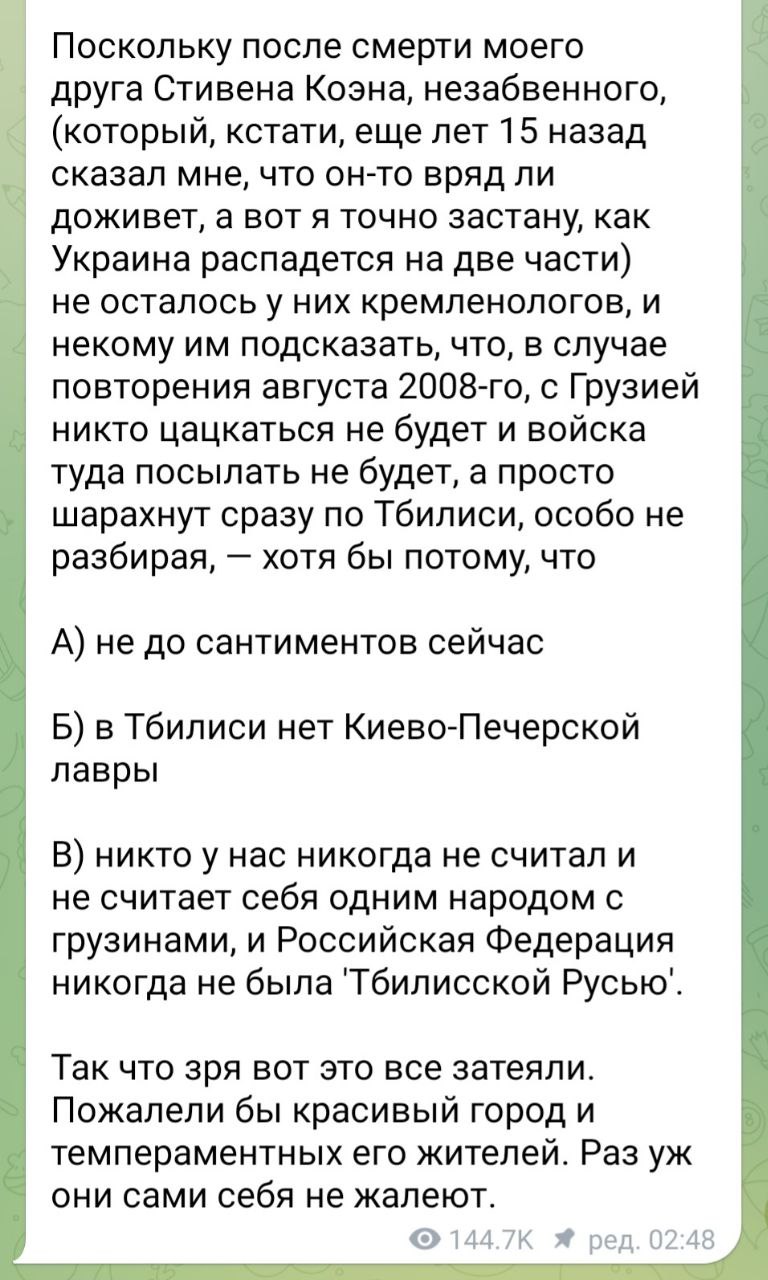 Поскольку после смерти моего друга Стивена Коэна, незабвенного, (который, кстати, еще лет 15 назад сказал мне, что он-то вряд ли доживет, а вот я точно застану, как Украина распадется на две части) не осталось у них кремленологов, и некому им подсказать, что, в случае повторения августа 2008-го, с Грузией никто цацкаться не будет и войска туда посылать не будет, а просто шарахнут сразу по Тбилиси, особо не разбирая, — хотя бы потому, что

А) не до сантиментов сейчас

Б) в Тбилиси нет Киево-Печерской лавры

В) никто у нас никогда не считал и не считает себя одним народом с грузинами, и Российская Федерация никогда не была 'Тбилисской Русью'.

Так что зря вот это все затеяли. Пожалели бы красивый город и темпераментных его жителей. Раз уж они сами себя не жалеют.

144.7K ред. 02:48